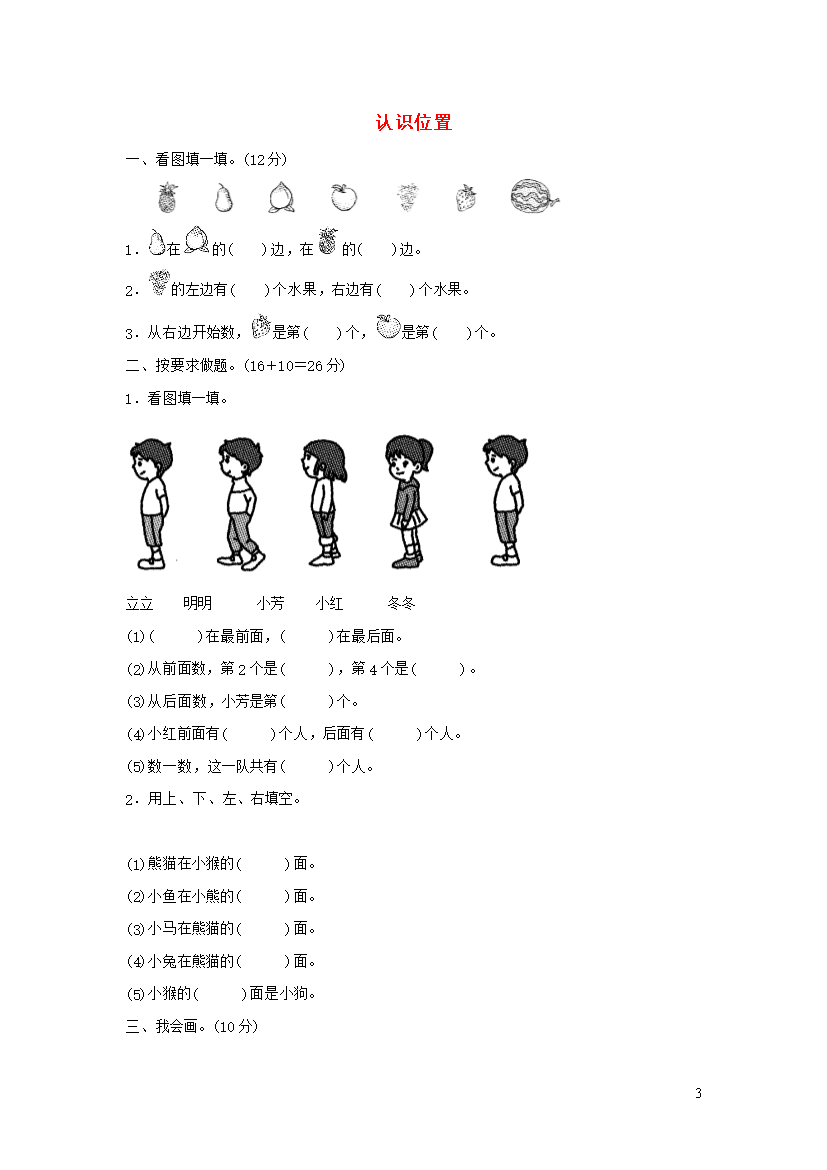 认识位置

一、看图填一填。(12分)

1．在的(　　)边，在的(　　)边。

2．的左边有(　　)个水果，右边有(　　)个水果。

3．从右边开始数，是第(　　)个，是第(　　)个。

二、按要求做题。(16＋10＝26分)

1．看图填一填。

立立　明明　小芳　小红　冬冬

(1)(　　　)在最前面，(　　　)在最后面。

(2)从前面数，第2个是(　　　)，第4个是(　　　)。

(3)从后面数，小芳是第(　　　)个。

(4)小红前面有(　　　)个人，后面有(　　　)个人。

(5)数一数，这一队共有(　　　)个人。

2．用上、下、左、右填空。

(1)熊猫在小猴的(　　　)面。

(2)小鱼在小熊的(　　　)面。

(3)小马在熊猫的(　　　)面。

(4)小兔在熊猫的(　　　)面。

(5)小猴的(　　　)面是小狗。

三、我会画。(10分)

3